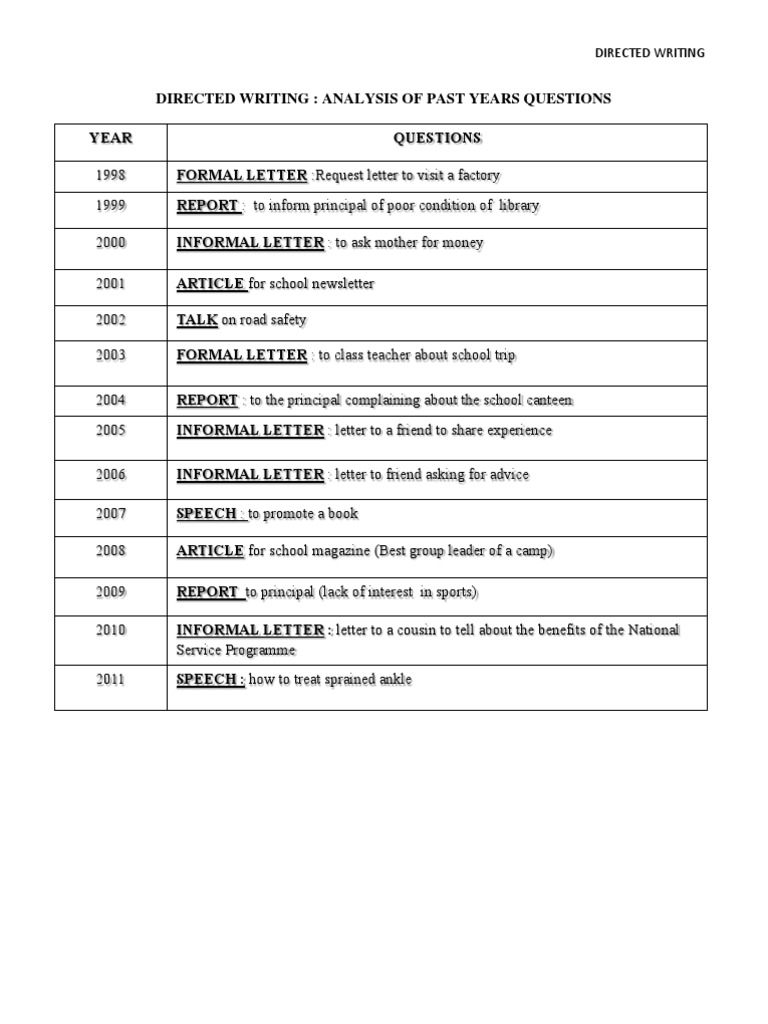 DIRECTED WRITING

DIRECTED WRITING : ANALYSIS OF PAST YEARS QUESTIONS

| YEAR | QUESTIONS |
|---|---|
| 1998 | FORMAL LETTER :Request letter to visit a factory |
| 1999 | REPORT : to inform principal of poor condition of library |
| 2000 | INFORMAL LETTER : to ask mother for money |
| 2001 | ARTICLE for school newsletter |
| 2002 | TALK on road safety |
| 2003 | FORMAL LETTER : to class teacher about school trip |
| 2004 | REPORT : to the principal complaining about the school canteen |
| 2005 | INFORMAL LETTER : letter to a friend to share experience |
| 2006 | INFORMAL LETTER : letter to friend asking for advice |
| 2007 | SPEECH : to promote a book |
| 2008 | ARTICLE for school magazine (Best group leader of a camp) |
| 2009 | REPORT to principal (lack of interest in sports) |
| 2010 | INFORMAL LETTER : letter to a cousin to tell about the benefits of the National Service Programme |
| 2011 | SPEECH : how to treat sprained ankle |